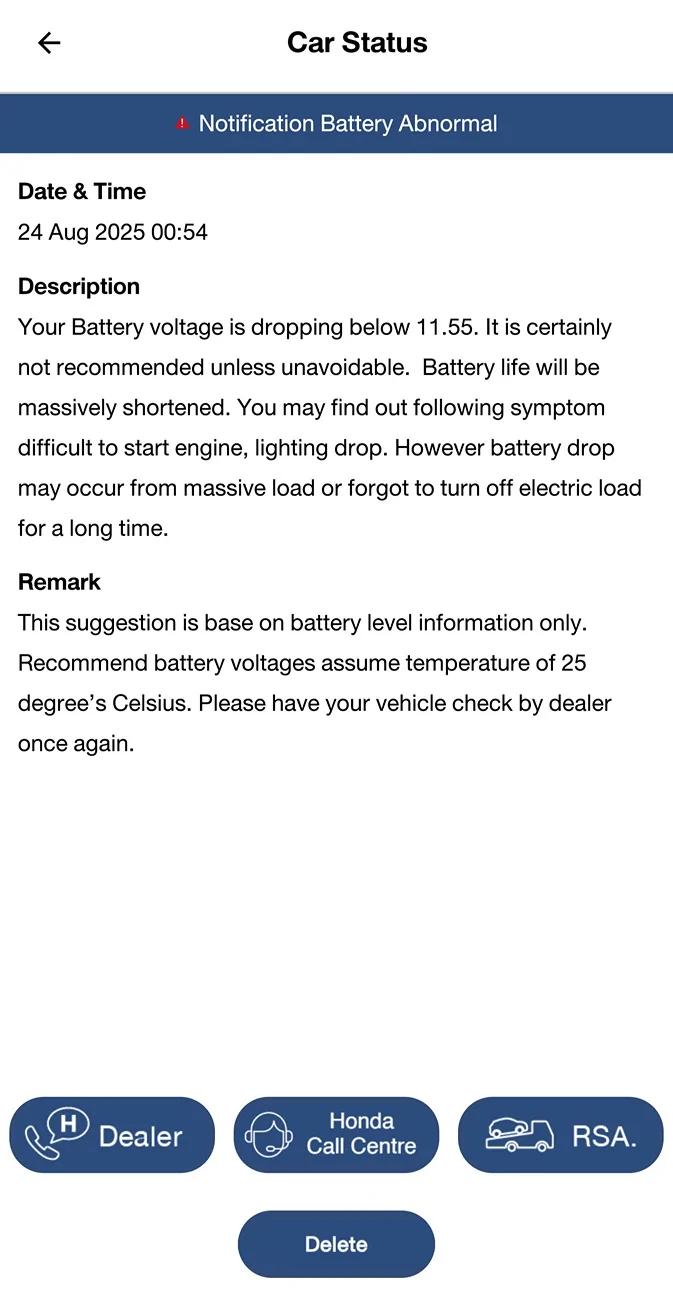 Car Status

Notification Battery Abnormal

Date & Time
24 Aug 2025 00:54

Description
Your Battery voltage is dropping below 11.55. It is certainly not recommended unless unavoidable. Battery life will be massively shortened. You may find out following symptom difficult to start engine, lighting drop. However battery drop may occur from massive load or forgot to turn off electric load for a long time.

Remark
This suggestion is base on battery level information only. Recommend battery voltages assume temperature of 25 degree's Celsius. Please have your vehicle check by dealer once again.

H Dealer

Honda Call Centre

RSA.

Delete